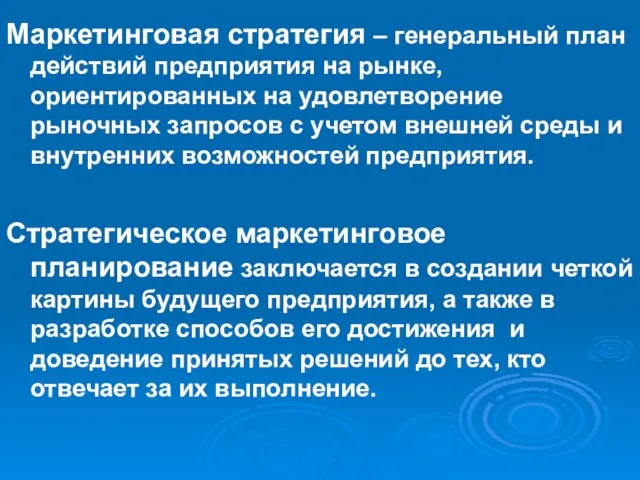 Маркетинговая стратегия – генеральный план действий предприятия на рынке, ориентированных на удовлетворение рыночных запросов с учетом внешней среды и внутренних возможностей предприятия.

Стратегическое маркетинговое планирование заключается в создании четкой картины будущего предприятия, а также в разработке способов его достижения и доведение принятых решений до тех, кто отвечает за их выполнение.